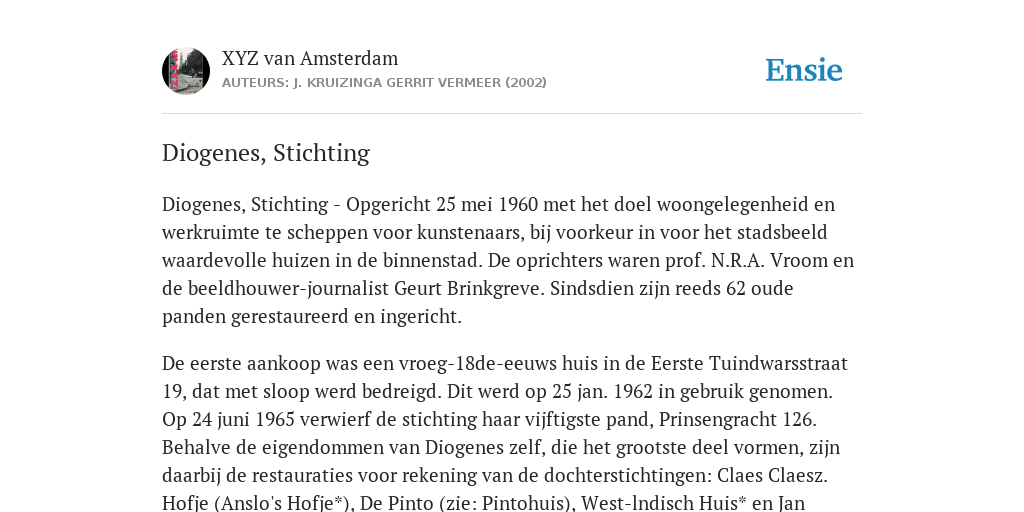 XYZ van Amsterdam
AUTEURS: J. KRUIZINGA GERRIT VERMEER (2002)

Ensie

Diogenes, Stichting

Diogenes, Stichting - Opgericht 25 mei 1960 met het doel woongelegenheid en werkruimte te scheppen voor kunstenaars, bij voorkeur in voor het stadsbeeld waardevolle huizen in de binnenstad. De oprichters waren prof. N.R.A. Vroom en de beeldhouwer-journalist Geurt Brinkgreve. Sindsdien zijn reeds 62 oude panden gerestaureerd en ingericht.

De eerste aankoop was een vroeg-18de-eeuws huis in de Eerste Tuindwarsstraat 19, dat met sloop werd bedreigd. Dit werd op 25 jan. 1962 in gebruik genomen. Op 24 juni 1965 verwierf de stichting haar vijftigste pand, Prinsengracht 126. Behalve de eigendommen van Diogenes zelf, die het grootste deel vormen, zijn daarbij de restauraties voor rekening van de dochterstichtingen: Claes Claesz. Hofje (Anslo's Hofje*), De Pinto (zie: Pintohuis), West-lndisch Huis* en Jan